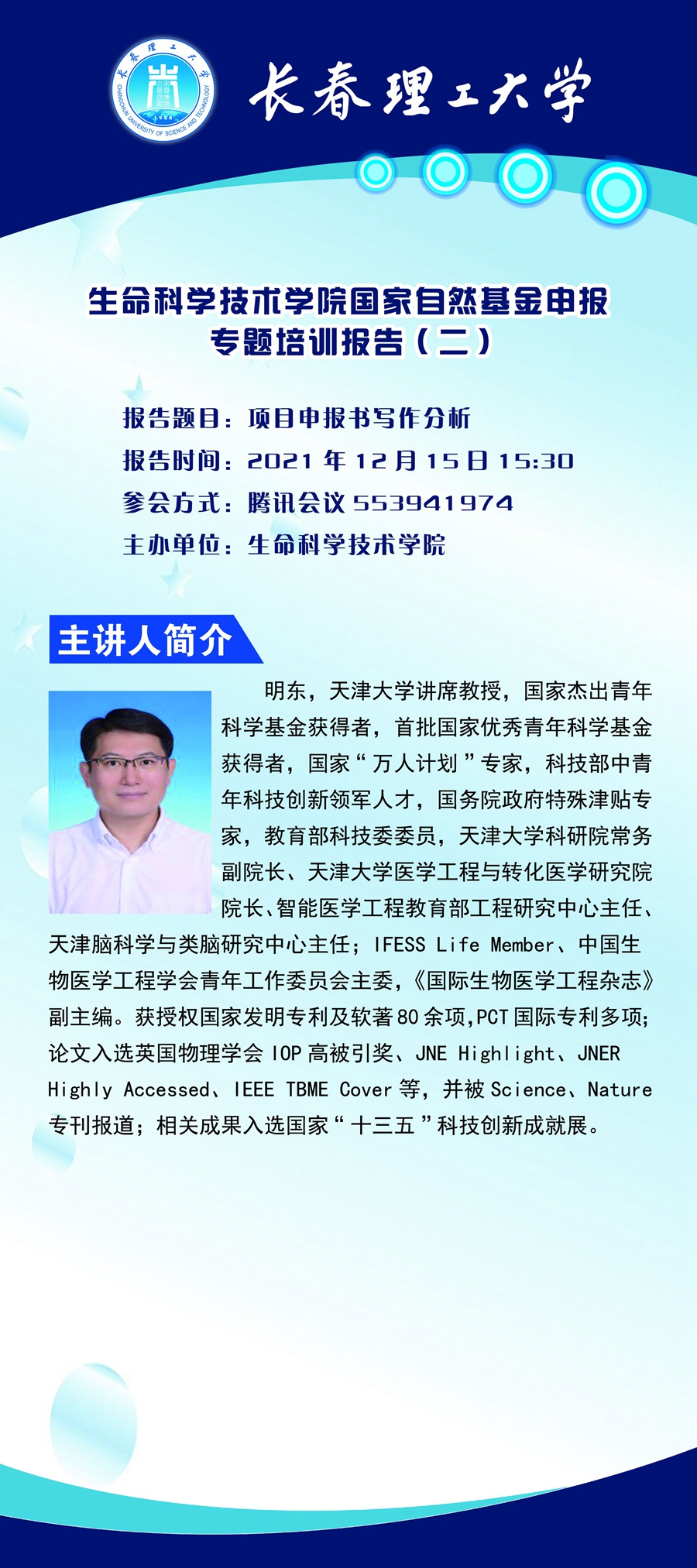 长春理工大学

生命科学技术学院国家自然基金申报
专题培训报告（二）

报告题目：项目申报书写作分析
报告时间：2021年12月15日15:30
参会方式：腾讯会议553941974
主办单位：生命科学技术学院

主讲人简介

明东，天津大学讲席教授，国家杰出青年科学基金获得者，首批国家优秀青年科学基金获得者，国家“万人计划”专家，科技部中青年科技创新领军人才，国务院政府特殊津贴专家，教育部科技委委员，天津大学科研院常务副院长、天津大学医学工程与转化医学研究院院长、智能医学工程教育部工程研究中心主任、天津脑科学与类脑研究中心主任；IFESS Life Member、中国生物医学工程学会青年工作委员会主委，《国际生物医学工程杂志》副主编。获授权国家发明专利及软著80余项,PCT国际专利多项；论文入选英国物理学会IOP高被引奖、JNE Highlight、JNER Highly Accessed、IEEE TBME Cover等，并被Science、Nature专刊报道；相关成果入选国家“十三五”科技创新成就展。